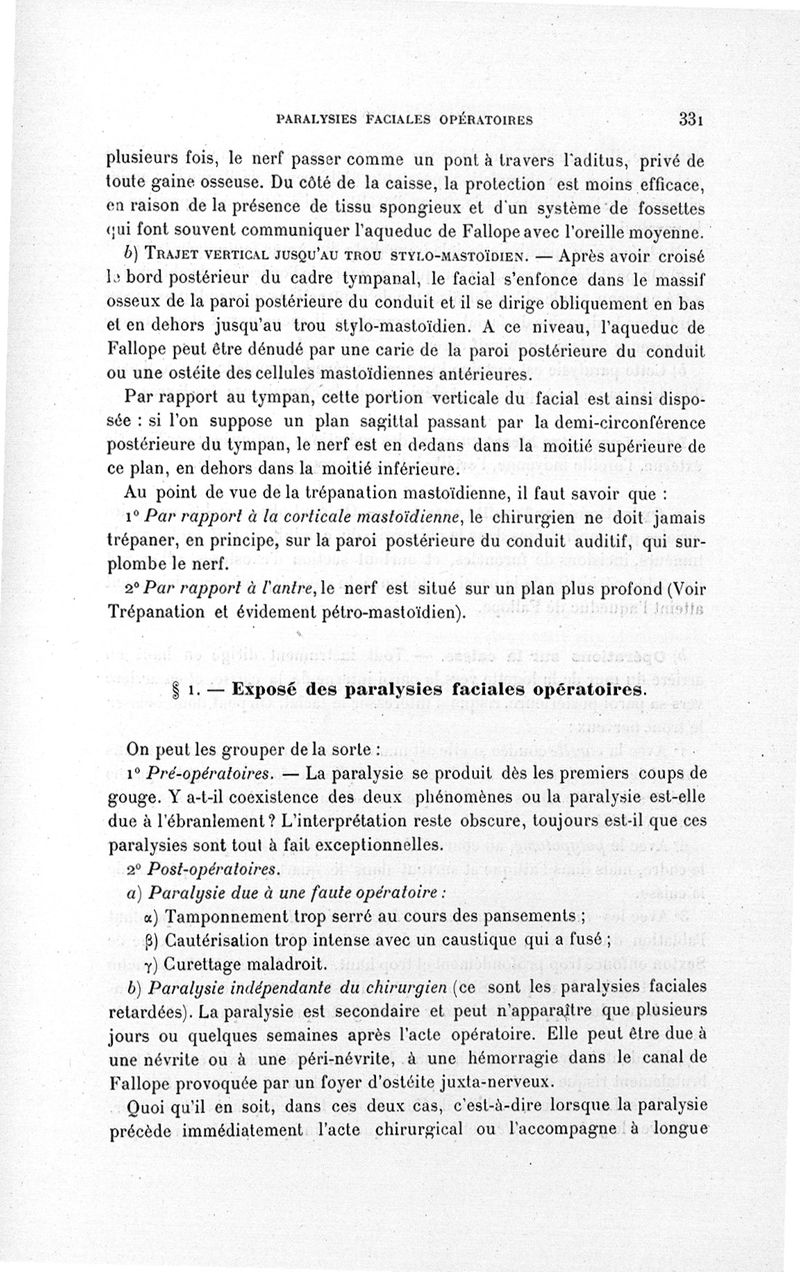 PARALYSIES FACIALES OPÉRATOIRES 331

plusieurs fois, le nerf passer comme un pont à travers l'aditus, privé de toute gaine osseuse. Du côté de la caisse, la protection est moins efficace, en raison de la présence de tissu spongieux et d'un système de fossettes qui font souvent communiquer l'aqueduc de Fallope avec l'oreille moyenne.

b) TRAJET VERTICAL JUSQU'AU TROU STYLO-MASTOÏDIEN. — Après avoir croisé le bord postérieur du cadre tympanal, le facial s'enfonce dans le massif osseux de la paroi postérieure du conduit et il se dirige obliquement en bas et en dehors jusqu'au trou stylo-mastoïdien. A ce niveau, l'aqueduc de Fallope peut être dénudé par une carie de la paroi postérieure du conduit ou une ostéite des cellules mastoïdiennes antérieures.

Par rapport au tympan, cette portion verticale du facial est ainsi disposée : si l'on suppose un plan sagittal passant par la demi-circonférence postérieure du tympan, le nerf est en dedans dans la moitié supérieure de ce plan, en dehors dans la moitié inférieure.

Au point de vue de la trépanation mastoïdienne, il faut savoir que :

1° Par rapport à la corticale mastoïdienne, le chirurgien ne doit jamais trépaner, en principe, sur la paroi postérieure du conduit auditif, qui surplombe le nerf.

2° Par rapport à l'antre, le nerf est situé sur un plan plus profond (Voir Trépanation et évidement pétro-mastoïdien).

§ 1. — Exposé des paralysies faciales opératoires.

On peut les grouper de la sorte :

1° Pré-opératoires. — La paralysie se produit dès les premiers coups de gouge. Y a-t-il coexistence des deux phénomènes ou la paralysie est-elle due à l'ébranlement ? L'interprétation reste obscure, toujours est-il que ces paralysies sont tout à fait exceptionnelles.

2° Post-opératoires.

a) Paralysie due à une faute opératoire :

α) Tamponnement trop serré au cours des pansements ;

β) Cautérisation trop intense avec un caustique qui a fusé ;

γ) Curettage maladroit.

b) Paralysie indépendante du chirurgien (ce sont les paralysies faciales retardées). La paralysie est secondaire et peut n'apparaître que plusieurs jours ou quelques semaines après l'acte opératoire. Elle peut être due à une névrite ou à une péri-névrite, à une hémorragie dans le canal de Fallope provoquée par un foyer d'ostéite juxta-nerveux.

Quoi qu'il en soit, dans ces deux cas, c'est-à-dire lorsque la paralysie précède immédiatement l'acte chirurgical ou l'accompagne à longue